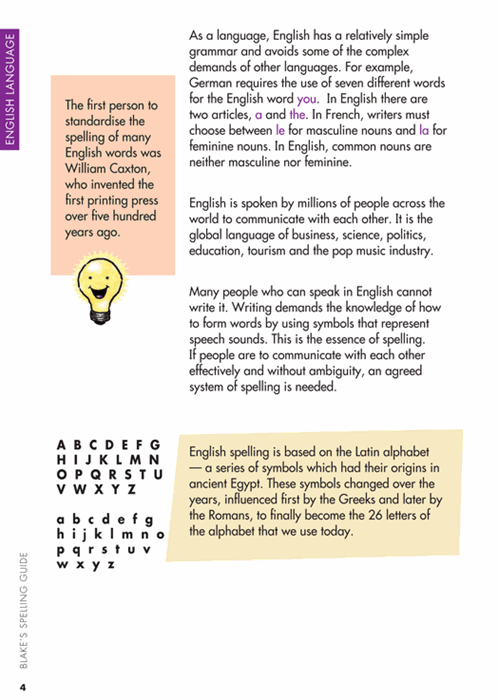 ENGLISH LANGUAGE

The first person to standardise the spelling of many English words was William Caxton, who invented the first printing press over five hundred years ago.

As a language, English has a relatively simple grammar and avoids some of the complex demands of other languages. For example, German requires the use of seven different words for the English word you. In English there are two articles, a and the. In French, writers must choose between le for masculine nouns and la for feminine nouns. In English, common nouns are neither masculine nor feminine.

English is spoken by millions of people across the world to communicate with each other. It is the global language of business, science, politics, education, tourism and the pop music industry.

Many people who can speak in English cannot write it. Writing demands the knowledge of how to form words by using symbols that represent speech sounds. This is the essence of spelling. If people are to communicate with each other effectively and without ambiguity, an agreed system of spelling is needed.

A B C D E F G
H I J K L M N
O P Q R S T U
V W X Y Z

a b c d e f g
h i j k l m n o
p q r s t u v
w x y z

English spelling is based on the Latin alphabet — a series of symbols which had their origins in ancient Egypt. These symbols changed over the years, influenced first by the Greeks and later by the Romans, to finally become the 26 letters of the alphabet that we use today.

BLAKE'S SPELLING GUIDE

4